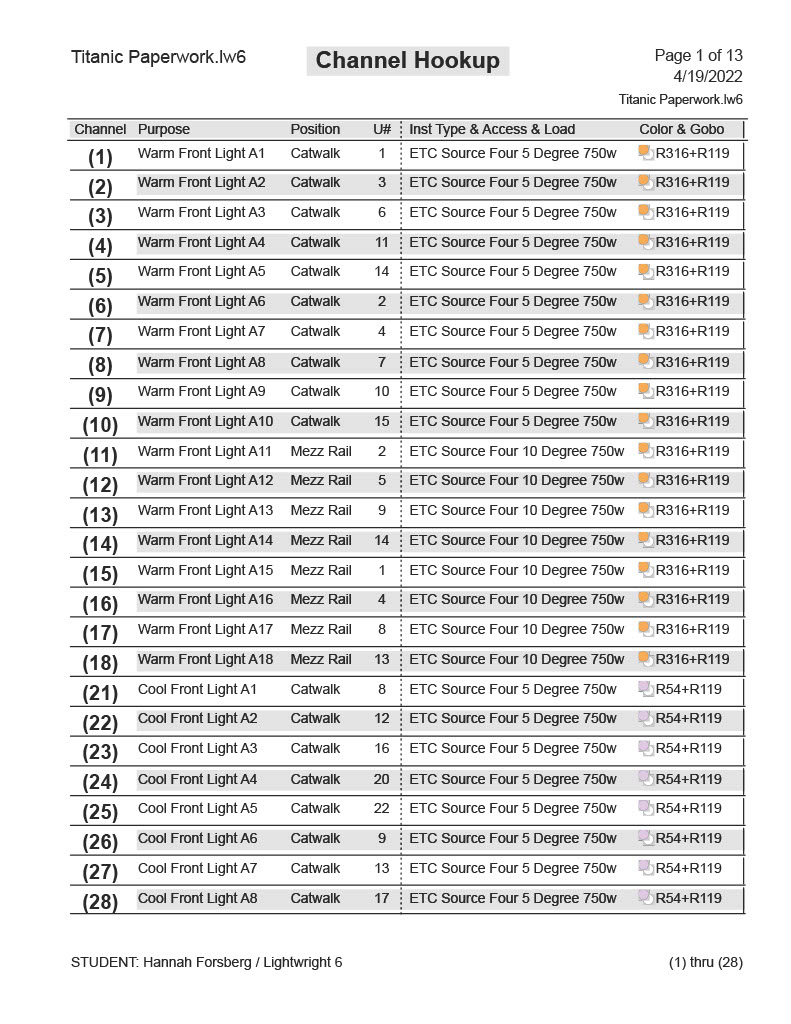 Titanic Paperwork.lw6

Channel Hookup

Page 1 of 13
4/19/2022
Titanic Paperwork.lw6

| Channel | Purpose | Position | U# | Inst Type & Access & Load | Color & Gobo |
|---|---|---|---|---|---|
| (1) | Warm Front Light A1 | Catwalk | 1 | ETC Source Four 5 Degree 750w | R316+R119 |
| (2) | Warm Front Light A2 | Catwalk | 3 | ETC Source Four 5 Degree 750w | R316+R119 |
| (3) | Warm Front Light A3 | Catwalk | 6 | ETC Source Four 5 Degree 750w | R316+R119 |
| (4) | Warm Front Light A4 | Catwalk | 11 | ETC Source Four 5 Degree 750w | R316+R119 |
| (5) | Warm Front Light A5 | Catwalk | 14 | ETC Source Four 5 Degree 750w | R316+R119 |
| (6) | Warm Front Light A6 | Catwalk | 2 | ETC Source Four 5 Degree 750w | R316+R119 |
| (7) | Warm Front Light A7 | Catwalk | 4 | ETC Source Four 5 Degree 750w | R316+R119 |
| (8) | Warm Front Light A8 | Catwalk | 7 | ETC Source Four 5 Degree 750w | R316+R119 |
| (9) | Warm Front Light A9 | Catwalk | 10 | ETC Source Four 5 Degree 750w | R316+R119 |
| (10) | Warm Front Light A10 | Catwalk | 15 | ETC Source Four 5 Degree 750w | R316+R119 |
| (11) | Warm Front Light A11 | Mezz Rail | 2 | ETC Source Four 10 Degree 750w | R316+R119 |
| (12) | Warm Front Light A12 | Mezz Rail | 5 | ETC Source Four 10 Degree 750w | R316+R119 |
| (13) | Warm Front Light A13 | Mezz Rail | 9 | ETC Source Four 10 Degree 750w | R316+R119 |
| (14) | Warm Front Light A14 | Mezz Rail | 14 | ETC Source Four 10 Degree 750w | R316+R119 |
| (15) | Warm Front Light A15 | Mezz Rail | 1 | ETC Source Four 10 Degree 750w | R316+R119 |
| (16) | Warm Front Light A16 | Mezz Rail | 4 | ETC Source Four 10 Degree 750w | R316+R119 |
| (17) | Warm Front Light A17 | Mezz Rail | 8 | ETC Source Four 10 Degree 750w | R316+R119 |
| (18) | Warm Front Light A18 | Mezz Rail | 13 | ETC Source Four 10 Degree 750w | R316+R119 |
| (21) | Cool Front Light A1 | Catwalk | 8 | ETC Source Four 5 Degree 750w | R54+R119 |
| (22) | Cool Front Light A2 | Catwalk | 12 | ETC Source Four 5 Degree 750w | R54+R119 |
| (23) | Cool Front Light A3 | Catwalk | 16 | ETC Source Four 5 Degree 750w | R54+R119 |
| (24) | Cool Front Light A4 | Catwalk | 20 | ETC Source Four 5 Degree 750w | R54+R119 |
| (25) | Cool Front Light A5 | Catwalk | 22 | ETC Source Four 5 Degree 750w | R54+R119 |
| (26) | Cool Front Light A6 | Catwalk | 9 | ETC Source Four 5 Degree 750w | R54+R119 |
| (27) | Cool Front Light A7 | Catwalk | 13 | ETC Source Four 5 Degree 750w | R54+R119 |
| (28) | Cool Front Light A8 | Catwalk | 17 | ETC Source Four 5 Degree 750w | R54+R119 |

STUDENT: Hannah Forsberg / Lightwright 6

(1) thru (28)